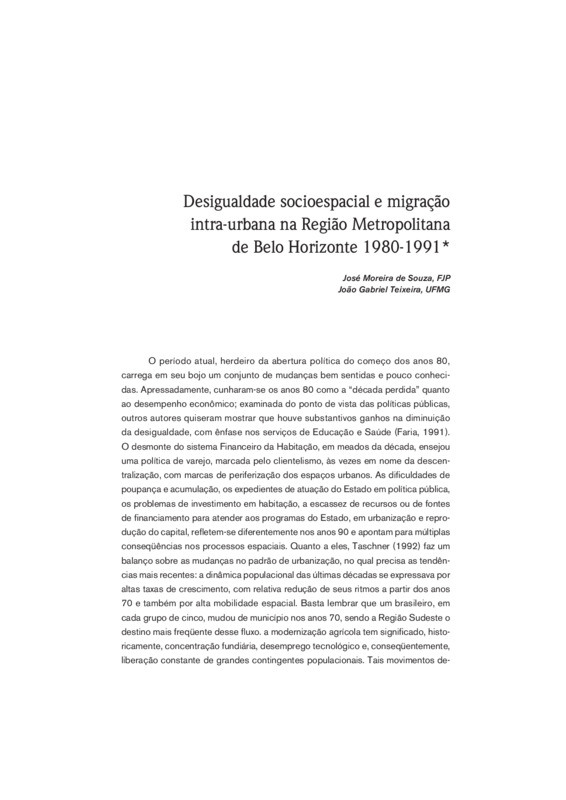 Desigualdade socioespacial e migração intra-urbana na Região Metropolitana de Belo Horizonte 1980-1991*

José Moreira de Souza, FJP
João Gabriel Teixeira, UFMG

O período atual, herdeiro da abertura política do começo dos anos 80, carrega em seu bojo um conjunto de mudanças bem sentidas e pouco conhecidas. Apressadamente, cunharam-se os anos 80 como a "década perdida" quanto ao desempenho econômico; examinada do ponto de vista das políticas públicas, outros autores quiseram mostrar que houve substantivos ganhos na diminuição da desigualdade, com ênfase nos serviços de Educação e Saúde (Faria, 1991). O desmonte do sistema Financeiro da Habitação, em meados da década, ensejou uma política de varejo, marcada pelo clientelismo, às vezes em nome da descentralização, com marcas de periferização dos espaços urbanos. As dificuldades de poupança e acumulação, os expedientes de atuação do Estado em política pública, os problemas de investimento em habitação, a escassez de recursos ou de fontes de financiamento para atender aos programas do Estado, em urbanização e reprodução do capital, refletem-se diferentemente nos anos 90 e apontam para múltiplas conseqüências nos processos espaciais. Quanto a eles, Taschner (1992) faz um balanço sobre as mudanças no padrão de urbanização, no qual precisa as tendências mais recentes: a dinâmica populacional das últimas décadas se expressava por altas taxas de crescimento, com relativa redução de seus ritmos a partir dos anos 70 e também por alta mobilidade espacial. Basta lembrar que um brasileiro, em cada grupo de cinco, mudou de município nos anos 70, sendo a Região Sudeste o destino mais freqüente desse fluxo. a modernização agrícola tem significado, historicamente, concentração fundiária, desemprego tecnológico e, conseqüentemente, liberação constante de grandes contingentes populacionais. Tais movimentos de-